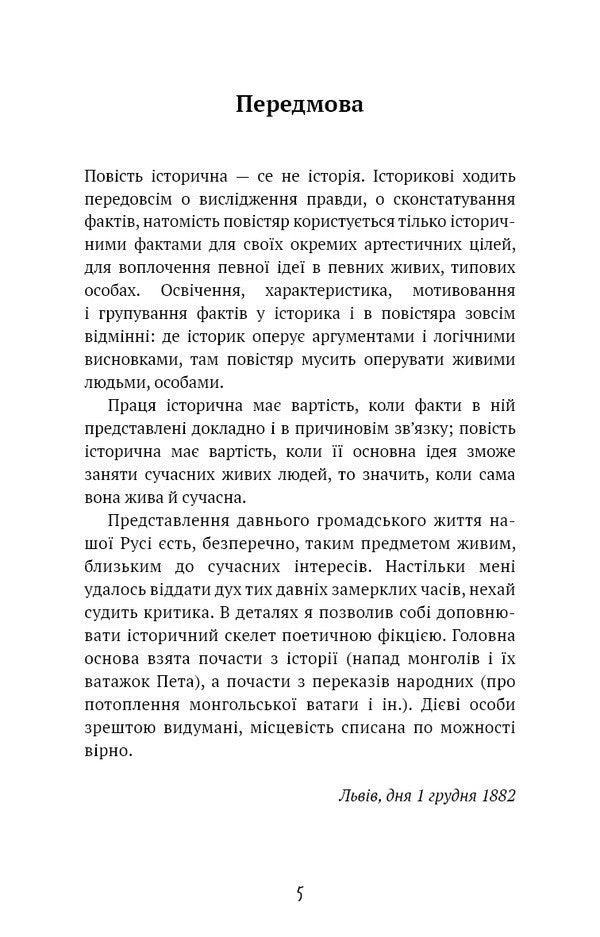 Передмова

Повість історична — се не історія. Історикові ходить передовсім о вислідження правди, о сконстатування фактів, натомість повістяр користується тілько історичними фактами для своїх окремих артестичних цілей, для воплочення певної ідеї в певних живих, типових особах. Освічення, характеристика, мотивовання і групування фактів у історика і в повістяра зовсім відмінні: де історик оперує аргументами і логічними висновками, там повістяр мусить оперувати живими людьми, особами.

Праця історична має вартість, коли факти в ній представлені докладно і в причиновім зв'язку; повість історична має вартість, коли її основна ідея зможе заняти сучасних живих людей, то значить, коли сама вона жива й сучасна.

Представлення давнього громадського життя нашої Русі єсть, безперечно, таким предметом живим, близьким до сучасних інтересів. Настільки мені удалось віддати дух тих давніх замерклих часів, нехай судить критика. В деталях я позволив собі доповнювати історичний скелет поетичною фікцією. Головна основа взята почасти з історії (напад монголів і їх ватажок Пета), а почасти з переказів народних (про потоплення монгольської ватаги і ін.). Дієві особи зрештою видумані, місцевість списана по можності вірно.

Львів, дня 1 грудня 1882

5